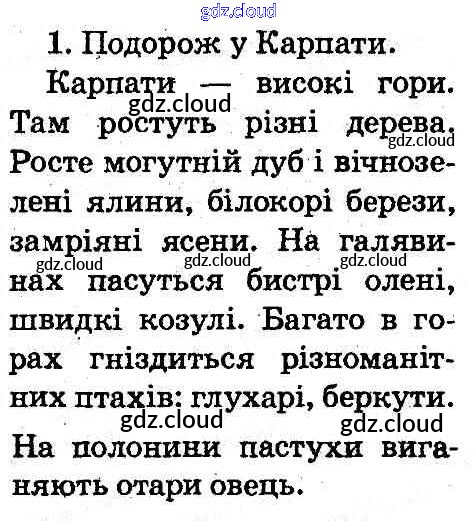 1. Подорож у Карпати.

Карпати — високі гори. Там ростуть різні дерева. Росте могутній дуб і вічнозелені ялини, білокорі берези, замріяні ясени. На галявинах пасуться бистрі олені, швидкі козулі. Багато в горах гніздиться різноманітних птахів: глухарі, беркути.

На полонини пастухи виганяють отари овець.

gdz.cloud